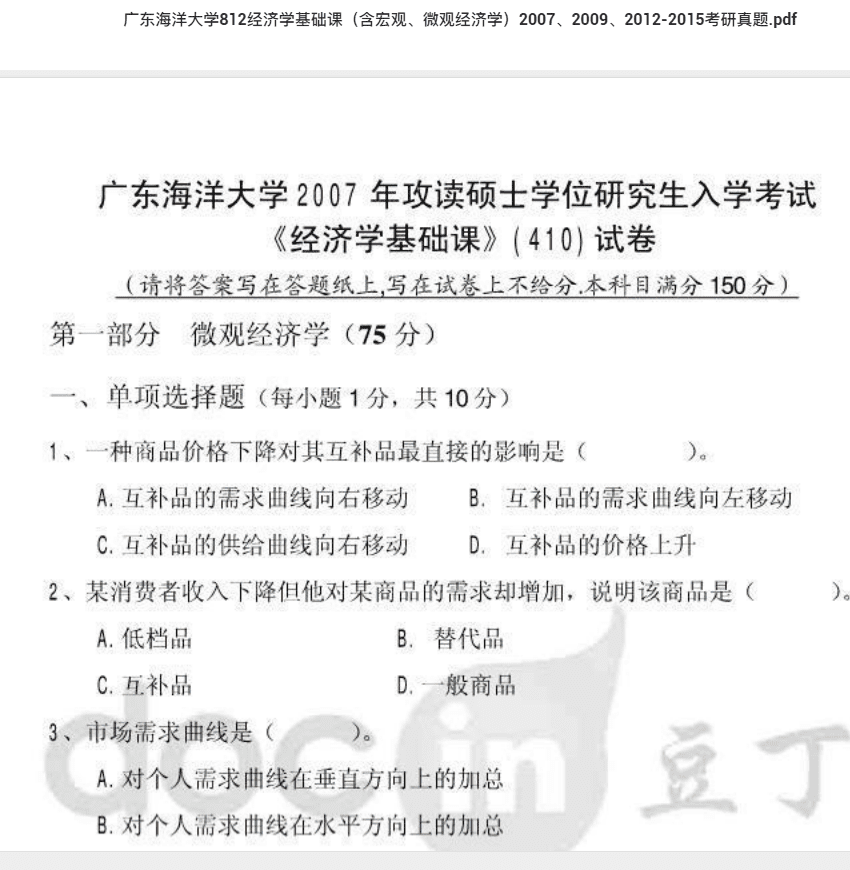 广东海洋大学812经济学基础课（含宏观、微观经济学）2007、2009、2012-2015考研真题.pdf

广东海洋大学 2007 年攻读硕士学位研究生入学考试
《经济学基础课》(410) 试卷
（请将答案写在答题纸上,写在试卷上不给分.本科目满分 150 分）

第一部分　微观经济学（75 分）

一、单项选择题（每小题 1 分，共 10 分）

1、一种商品价格下降对其互补品最直接的影响是（　　）。

A. 互补品的需求曲线向右移动　　B. 互补品的需求曲线向左移动

C. 互补品的供给曲线向右移动　　D. 互补品的价格上升

2、某消费者收入下降但他对某商品的需求却增加，说明该商品是（　　）。

A. 低档品　　B. 替代品

C. 互补品　　D. 一般商品

3、市场需求曲线是（　　）。

A. 对个人需求曲线在垂直方向上的加总

B. 对个人需求曲线在水平方向上的加总

docin 豆丁